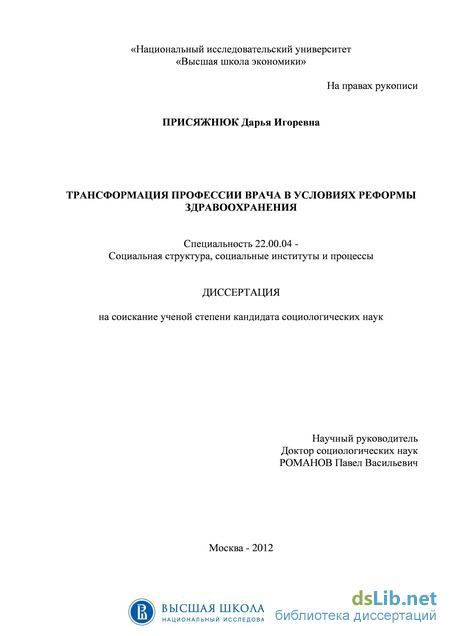 «Национальный исследовательский университет
«Высшая школа экономики»

На правах рукописи

ПРИСЯЖНЮК Дарья Игоревна

ТРАНСФОРМАЦИЯ ПРОФЕССИИ ВРАЧА В УСЛОВИЯХ РЕФОРМЫ ЗДРАВООХРАНЕНИЯ

Специальность 22.00.04 -
Социальная структура, социальные институты и процессы

ДИССЕРТАЦИЯ

на соискание ученой степени кандидата социологических наук

Научный руководитель
Доктор социологических наук
РОМАНОВ Павел Васильевич

Москва - 2012

ВЫСШАЯ ШКОЛА
НАЦИОНАЛЬНЫЙ ИССЛЕДОВА

dsLib.net
библиотека диссертаций